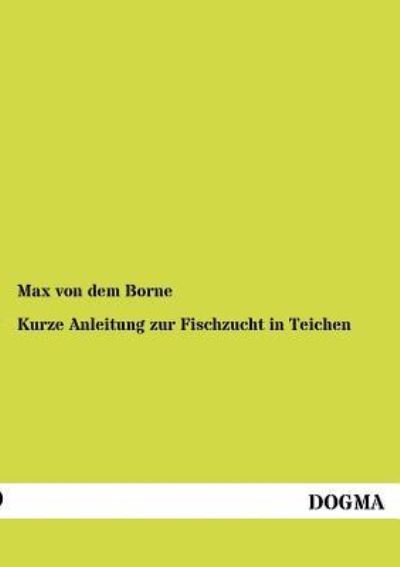 Max von dem Borne

Kurze Anleitung zur Fischzucht in Teichen

DOGMA